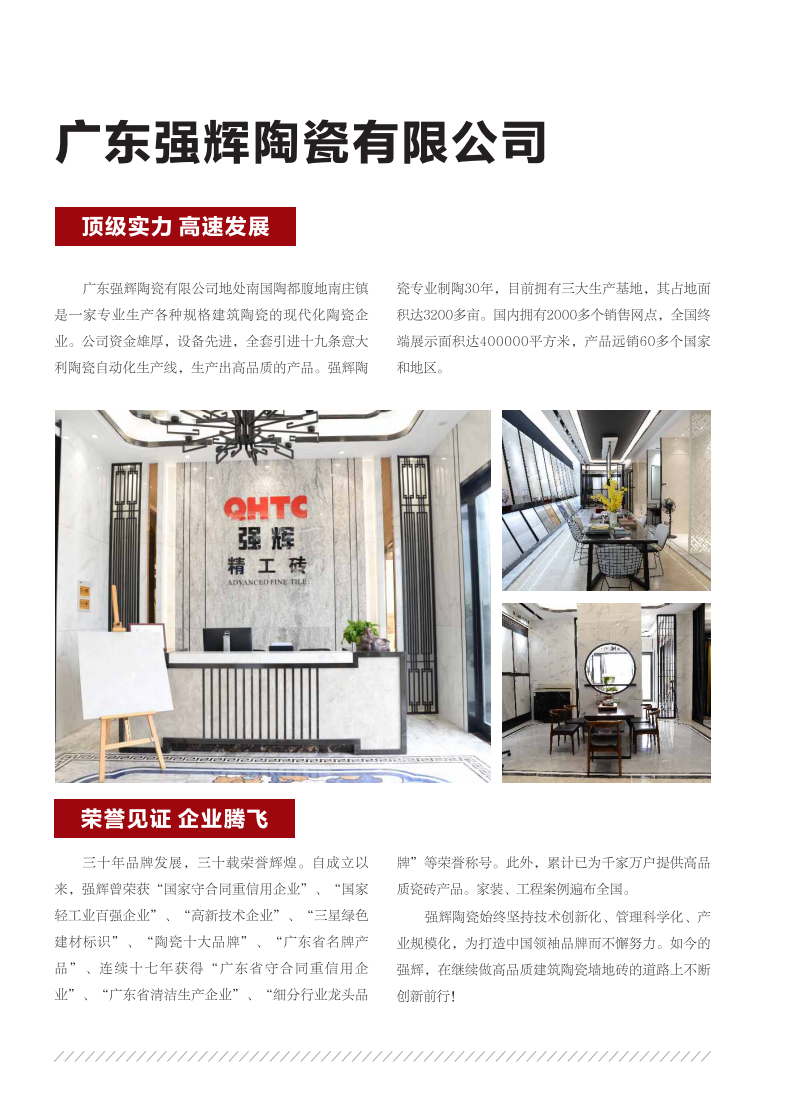 广东强辉陶瓷有限公司

顶级实力 高速发展

广东强辉陶瓷有限公司地处南国陶都腹地南庄镇是一家专业生产各种规格建筑陶瓷的现代化陶瓷企业。公司资金雄厚，设备先进，全套引进十九条意大利陶瓷自动化生产线，生产出高品质的产品。强辉陶瓷专业制陶30年，目前拥有三大生产基地，其占地面积达3200多亩。国内拥有2000多个销售网点，全国终端展示面积达400000平方米，产品远销60多个国家和地区。

QHTC
强辉
精工砖
ADVANCED FINE TILE

荣誉见证 企业腾飞

三十年品牌发展，三十载荣誉辉煌。自成立以来，强辉曾荣获“国家守合同重信用企业”、“国家轻工业百强企业”、“高新技术企业”、“三星绿色建材标识”、“陶瓷十大品牌”、“广东省名牌产品”、连续十七年获得“广东省守合同重信用企业”、“广东省清洁生产企业”、“细分行业龙头品牌”等荣誉称号。此外，累计已为千家万户提供高品质瓷砖产品。家装、工程案例遍布全国。

强辉陶瓷始终坚持技术创新化、管理科学化、产业规模化，为打造中国领袖品牌而不懈努力。如今的强辉，在继续做高品质建筑陶瓷墙地砖的道路上不断创新前行！